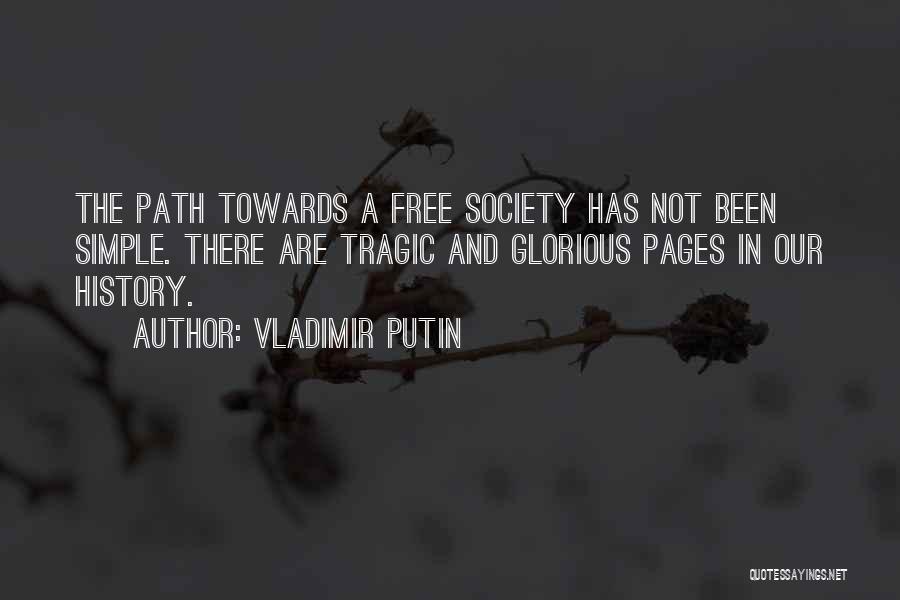 THE PATH TOWARDS A FREE SOCIETY HAS NOT BEEN SIMPLE. THERE ARE TRAGIC AND GLORIOUS PAGES IN OUR HISTORY.

AUTHOR: VLADIMIR PUTIN

QUOTESSAYINGS.NET